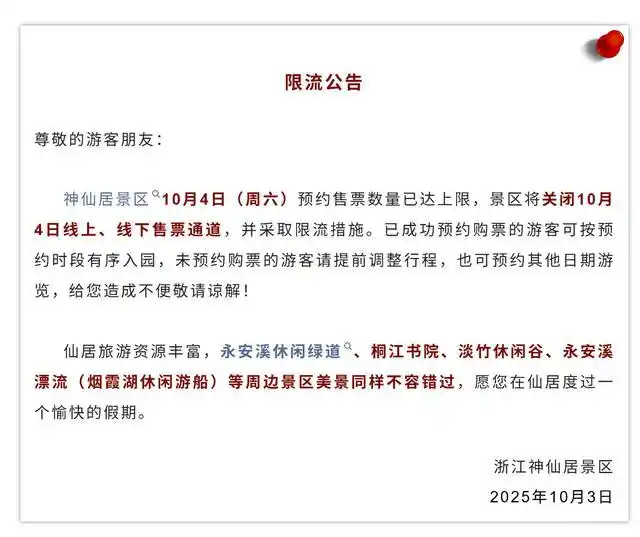 限流公告

尊敬的游客朋友：

神仙居景区10月4日（周六）预约售票数量已达上限，景区将关闭10月4日线上、线下售票通道，并采取限流措施。已成功预约购票的游客可按预约时段有序入园，未预约购票的游客请提前调整行程，也可预约其他日期游览，给您造成不便敬请谅解！

仙居旅游资源丰富，永安溪休闲绿道、桐江书院、淡竹休闲谷、永安溪漂流（烟霞湖休闲游船）等周边景区美景同样不容错过，愿您在仙居度过一个愉快的假期。

浙江神仙居景区
2025年10月3日